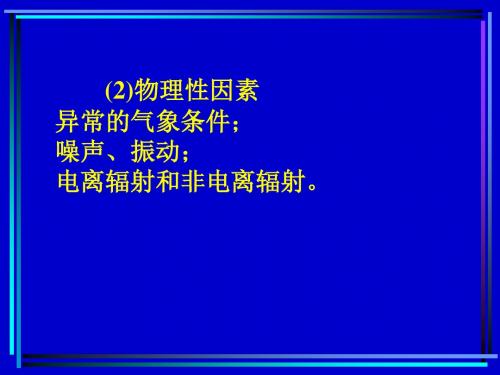 (2)物理性因素

异常的气象条件；

噪声、振动；

电离辐射和非电离辐射。